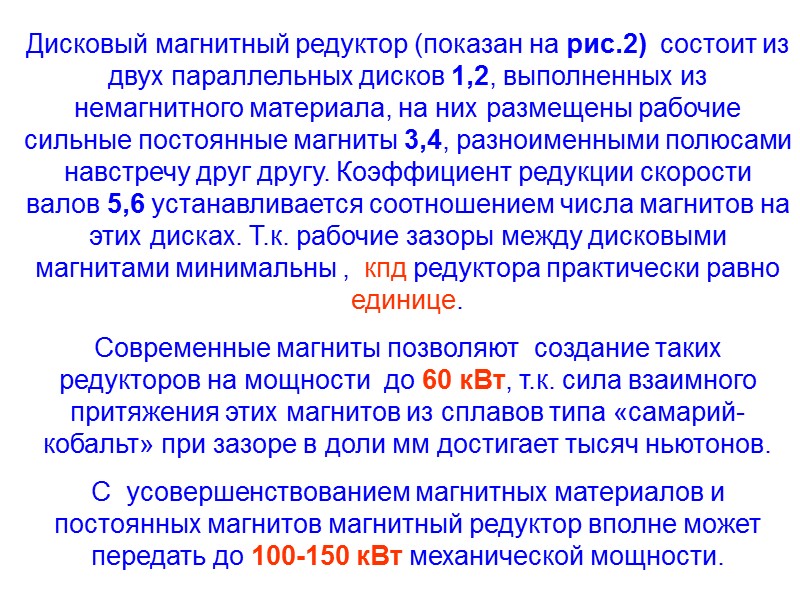 Дисковый магнитный редуктор (показан на рис.2) состоит из двух параллельных дисков 1,2, выполненных из немагнитного материала, на них размещены рабочие сильные постоянные магниты 3,4, разноименными полюсами навстречу друг другу. Коэффициент редукции скорости валов 5,6 устанавливается соотношением числа магнитов на этих дисках. Т.к. рабочие зазоры между дисковыми магнитами минимальны , кпд редуктора практически равно единице.

Современные магниты позволяют создание таких редукторов на мощности до 60 кВт, т.к. сила взаимного притяжения этих магнитов из сплавов типа «самарий-кобальт» при зазоре в доли мм достигает тысяч ньютонов.

С усовершенствованием магнитных материалов и постоянных магнитов магнитный редуктор вполне может передать до 100-150 кВт механической мощности.